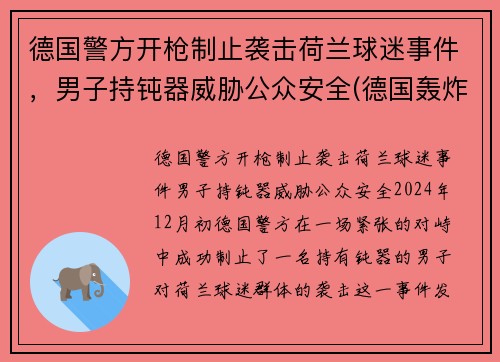 德国警方开枪制止袭击荷兰球迷事件，男子持钝器威胁公众安全(德国轰炸

德国警方开枪制止袭击荷兰球迷事件男子持钝器威胁公众安全2024年12月初德国警方在一场紧张的对峙中成功制止了一名持有钝器的男子对荷兰球迷群体的袭击这一事件发